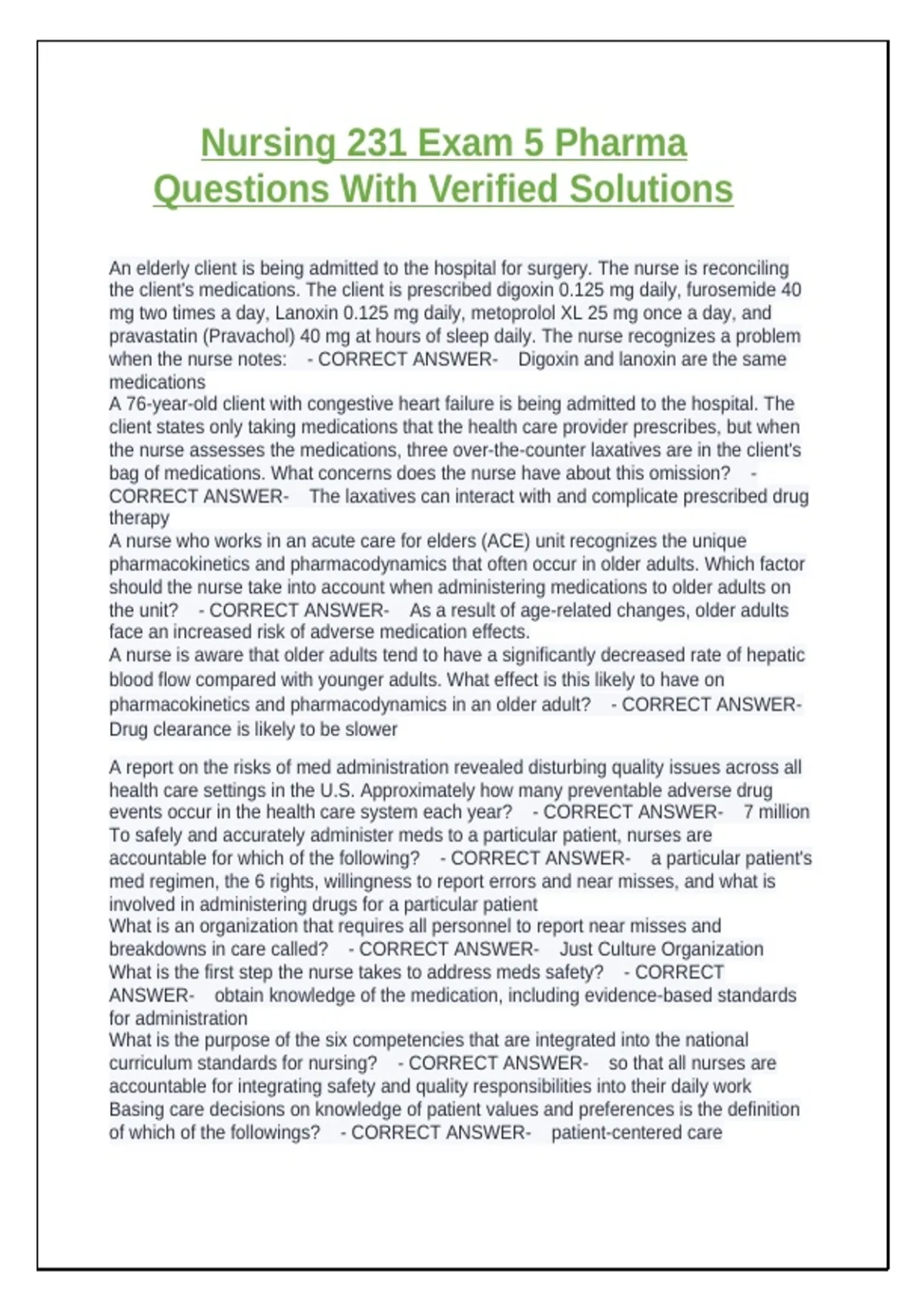 Nursing 231 Exam 5 Pharma Questions With Verified Solutions

An elderly client is being admitted to the hospital for surgery. The nurse is reconciling the client's medications. The client is prescribed digoxin 0.125 mg daily, furosemide 40 mg two times a day, Lanoxin 0.125 mg daily, metoprolol XL 25 mg once a day, and pravastatin (Pravachol) 40 mg at hours of sleep daily. The nurse recognizes a problem when the nurse notes: - CORRECT ANSWER- Digoxin and lanoxin are the same medications
A 76-year-old client with congestive heart failure is being admitted to the hospital. The client states only taking medications that the health care provider prescribes, but when the nurse assesses the medications, three over-the-counter laxatives are in the client's bag of medications. What concerns does the nurse have about this omission? - CORRECT ANSWER- The laxatives can interact with and complicate prescribed drug therapy
A nurse who works in an acute care for elders (ACE) unit recognizes the unique pharmacokinetics and pharmacodynamics that often occur in older adults. Which factor should the nurse take into account when administering medications to older adults on the unit? - CORRECT ANSWER- As a result of age-related changes, older adults face an increased risk of adverse medication effects.
A nurse is aware that older adults tend to have a significantly decreased rate of hepatic blood flow compared with younger adults. What effect is this likely to have on pharmacokinetics and pharmacodynamics in an older adult? - CORRECT ANSWER- Drug clearance is likely to be slower

A report on the risks of med administration revealed disturbing quality issues across all health care settings in the U.S. Approximately how many preventable adverse drug events occur in the health care system each year? - CORRECT ANSWER- 7 million
To safely and accurately administer meds to a particular patient, nurses are accountable for which of the following? - CORRECT ANSWER- a particular patient's med regimen, the 6 rights, willingness to report errors and near misses, and what is involved in administering drugs for a particular patient
What is an organization that requires all personnel to report near misses and breakdowns in care called? - CORRECT ANSWER- Just Culture Organization
What is the first step the nurse takes to address meds safety? - CORRECT ANSWER- obtain knowledge of the medication, including evidence-based standards for administration
What is the purpose of the six competencies that are integrated into the national curriculum standards for nursing? - CORRECT ANSWER- so that all nurses are accountable for integrating safety and quality responsibilities into their daily work
Basing care decisions on knowledge of patient values and preferences is the definition of which of the followings? - CORRECT ANSWER- patient-centered care